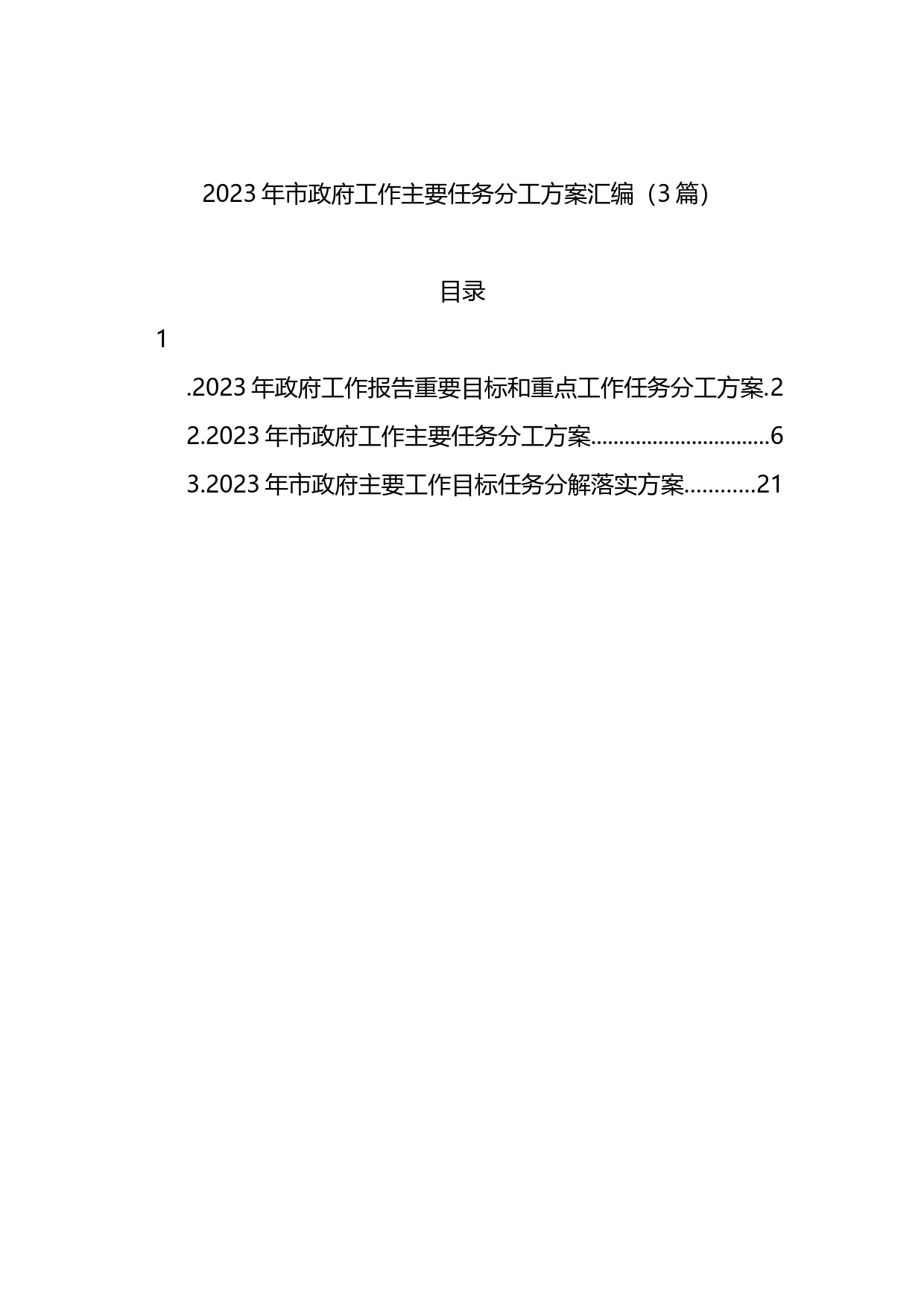 2023年市政府工作主要任务分工方案汇编（3篇）

目录

1

.2023年政府工作报告重要目标和重点工作任务分工方案.2

2.2023年市政府工作主要任务分工方案................................6

3.2023年市政府主要工作目标任务分解落实方案............21